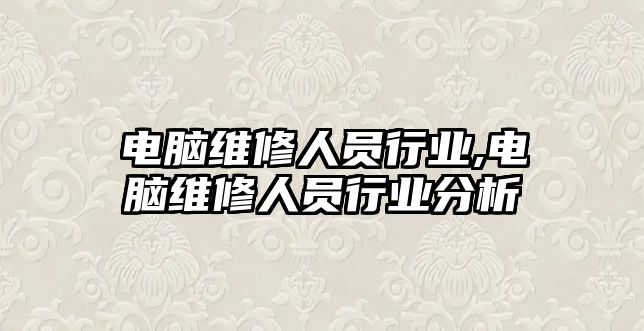 电脑维修人员行业,电脑维修人员行业分析